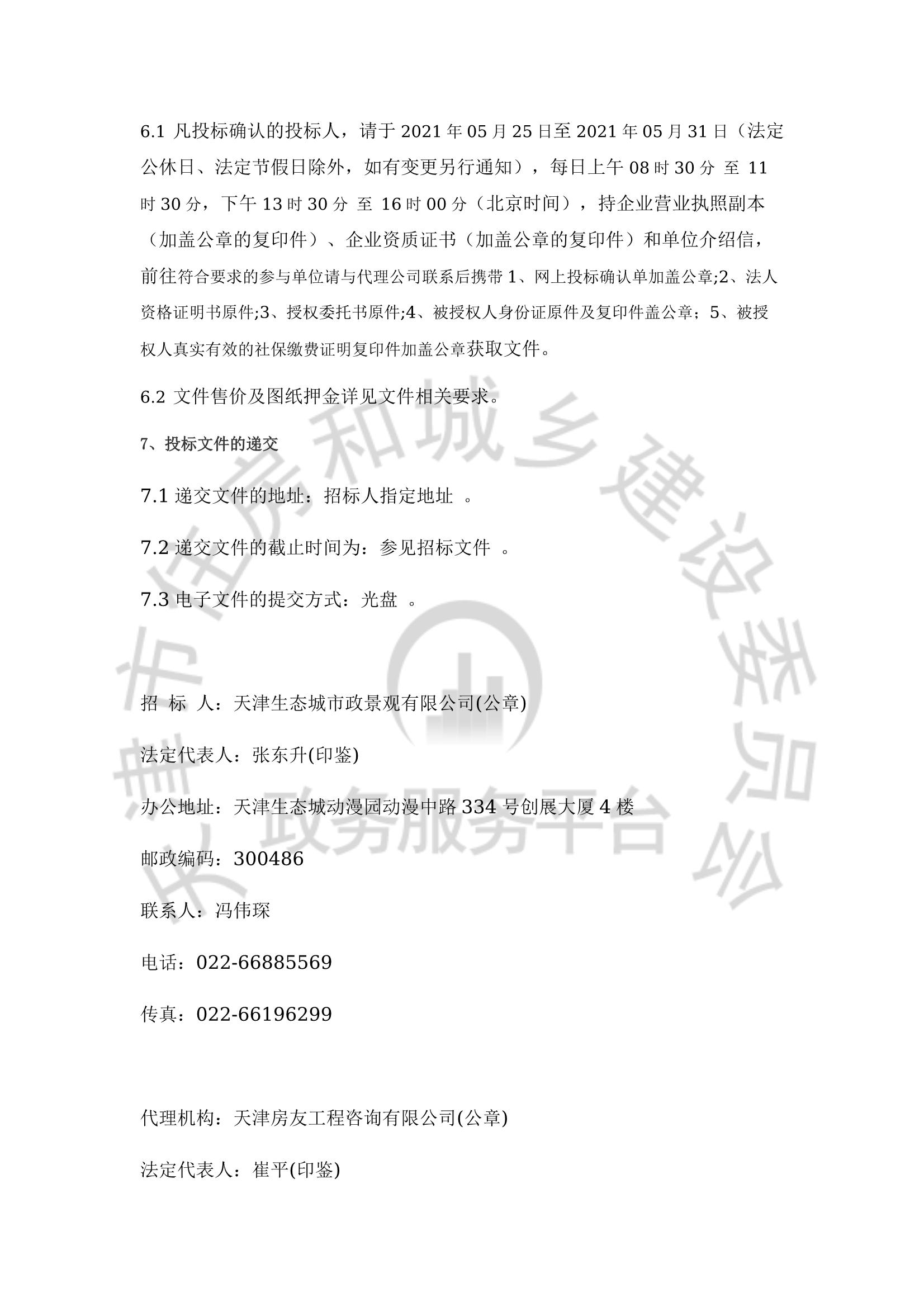 6.1 凡投标确认的投标人，请于 2021 年 05 月 25 日至 2021 年 05 月 31 日（法定公休日、法定节假日除外，如有变更另行通知），每日上午 08 时 30 分 至 11 时 30 分，下午 13 时 30 分 至 16 时 00 分（北京时间），持企业营业执照副本（加盖公章的复印件）、企业资质证书（加盖公章的复印件）和单位介绍信，前往符合要求的参与单位请与代理公司联系后携带 1、网上投标确认单加盖公章;2、法人资格证明书原件;3、授权委托书原件;4、被授权人身份证原件及复印件盖公章；5、被授权人真实有效的社保缴费证明复印件加盖公章获取文件。

6.2 文件售价及图纸押金详见文件相关要求。

7、投标文件的递交

7.1 递交文件的地址：招标人指定地址 。

7.2 递交文件的截止时间为：参见招标文件 。

7.3 电子文件的提交方式：光盘 。

招 标 人：天津生态城市政景观有限公司(公章)

法定代表人：张东升(印鉴)

办公地址：天津生态城动漫园动漫中路 334 号创展大厦 4 楼

邮政编码：300486

联系人：冯伟琛

电话：022-66885569

传真：022-66196299

代理机构：天津房友工程咨询有限公司(公章)

法定代表人：崔平(印鉴)

天津市住房和城乡建设委员会 政务服务平台